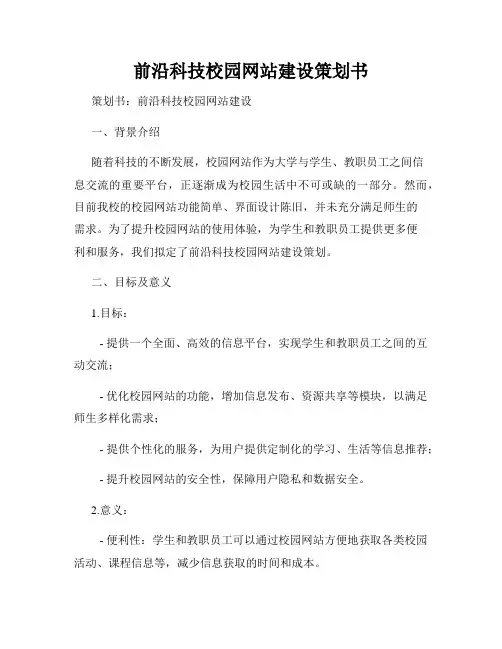 前沿科技校园网站建设策划书

策划书：前沿科技校园网站建设

一、背景介绍

随着科技的不断发展，校园网站作为大学与学生、教职员工之间信息交流的重要平台，正逐渐成为校园生活中不可或缺的一部分。然而，目前我校的校园网站功能简单、界面设计陈旧，并未充分满足师生的需求。为了提升校园网站的使用体验，为学生和教职员工提供更多便利和服务，我们拟定了前沿科技校园网站建设策划。

二、目标及意义

1.目标：

- 提供一个全面、高效的信息平台，实现学生和教职员工之间的互动交流；

- 优化校园网站的功能，增加信息发布、资源共享等模块，以满足师生多样化需求；

- 提供个性化的服务，为用户提供定制化的学习、生活等信息推荐；

- 提升校园网站的安全性，保障用户隐私和数据安全。

2.意义：

- 便利性：学生和教职员工可以通过校园网站方便地获取各类校园活动、课程信息等，减少信息获取的时间和成本。